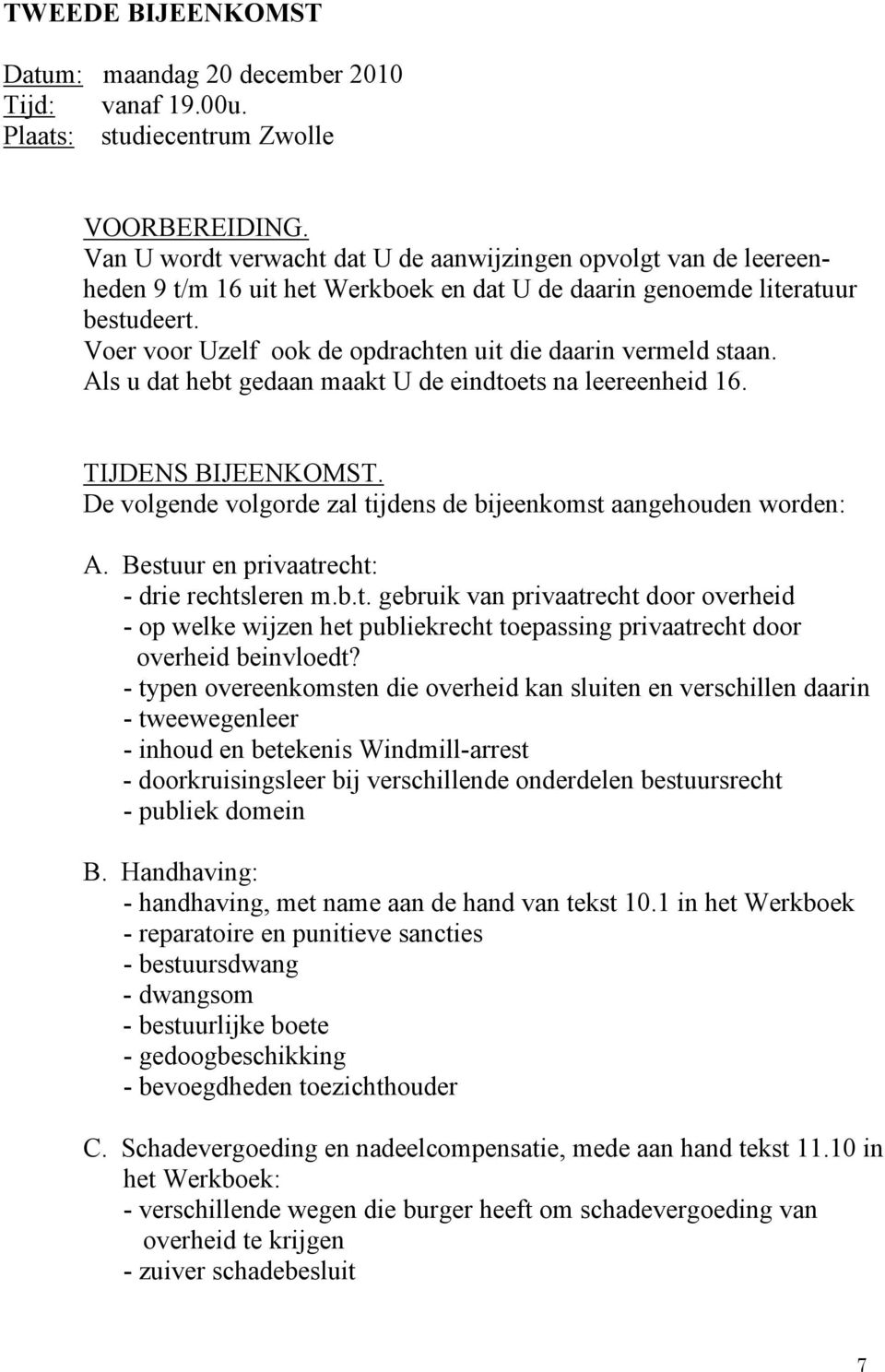 TWEEDE BIJEENKOMST

Datum: maandag 20 december 2010
Tijd: vanaf 19.00u.
Plaats: studiecentrum Zwolle

VOORBEREIDING.
Van U wordt verwacht dat U de aanwijzingen opvolgt van de leereenheden 9 t/m 16 uit het Werkboek en dat U de daarin genoemde literatuur bestudeert.
Voer voor Uzelf ook de opdrachten uit die daarin vermeld staan.
Als u dat hebt gedaan maakt U de eindtoets na leereenheid 16.

TIJDENS BIJEENKOMST.
De volgende volgorde zal tijdens de bijeenkomst aangehouden worden:

A. Bestuur en privaatrecht:
- drie rechtsleren m.b.t. gebruik van privaatrecht door overheid
- op welke wijzen het publiekrecht toepassing privaatrecht door overheid beinvloedt?
- typen overeenkomsten die overheid kan sluiten en verschillen daarin
- tweewegenleer
- inhoud en betekenis Windmill-arrest
- doorkruisingsleer bij verschillende onderdelen bestuursrecht
- publiek domein

B. Handhaving:
- handhaving, met name aan de hand van tekst 10.1 in het Werkboek
- reparatoire en punitieve sancties
- bestuursdwang
- dwangsom
- bestuurlijke boete
- gedoogbeschikking
- bevoegdheden toezichthouder

C. Schadevergoeding en nadeelcompensatie, mede aan hand tekst 11.10 in het Werkboek:
- verschillende wegen die burger heeft om schadevergoeding van overheid te krijgen
- zuiver schadebesluit

7